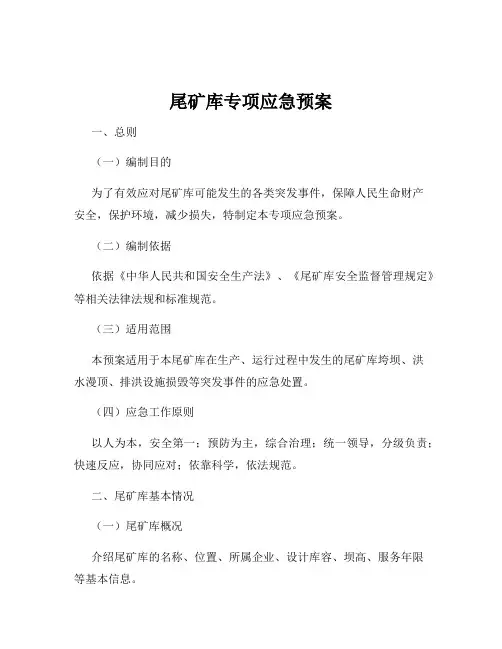 尾矿库专项应急预案

一、总则

（一）编制目的

为了有效应对尾矿库可能发生的各类突发事件，保障人民生命财产安全，保护环境，减少损失，特制定本专项应急预案。

（二）编制依据

依据《中华人民共和国安全生产法》、《尾矿库安全监督管理规定》等相关法律法规和标准规范。

（三）适用范围

本预案适用于本尾矿库在生产、运行过程中发生的尾矿库垮坝、洪水漫顶、排洪设施损毁等突发事件的应急处置。

（四）应急工作原则

以人为本，安全第一；预防为主，综合治理；统一领导，分级负责；快速反应，协同应对；依靠科学，依法规范。

二、尾矿库基本情况

（一）尾矿库概况

介绍尾矿库的名称、位置、所属企业、设计库容、坝高、服务年限等基本信息。